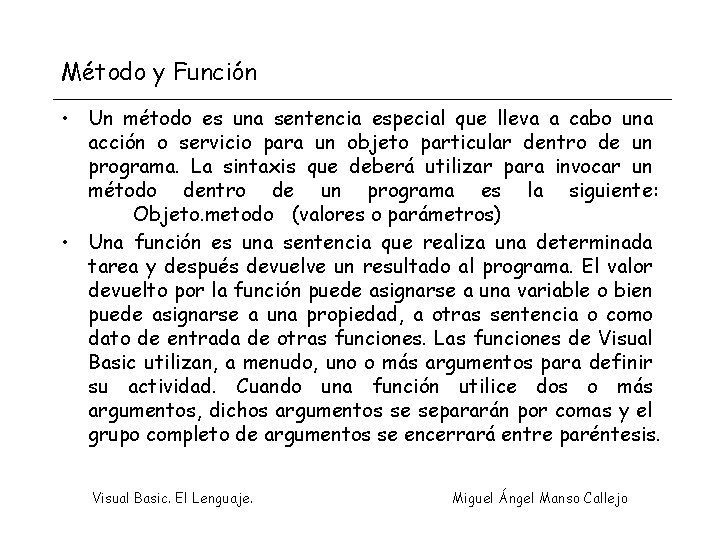 Método y Función

• Un método es una sentencia especial que lleva a cabo una acción o servicio para un objeto particular dentro de un programa. La sintaxis que deberá utilizar para invocar un método dentro de un programa es la siguiente:
Objeto.metodo (valores o parámetros)

• Una función es una sentencia que realiza una determinada tarea y después devuelve un resultado al programa. El valor devuelto por la función puede asignarse a una variable o bien puede asignarse a una propiedad, a otras sentencia o como dato de entrada de otras funciones. Las funciones de Visual Basic utilizan, a menudo, uno o más argumentos para definir su actividad. Cuando una función utilice dos o más argumentos, dichos argumentos se separarán por comas y el grupo completo de argumentos se encerrará entre paréntesis.

Visual Basic. El Lenguaje.

Miguel Ángel Manso Callejo